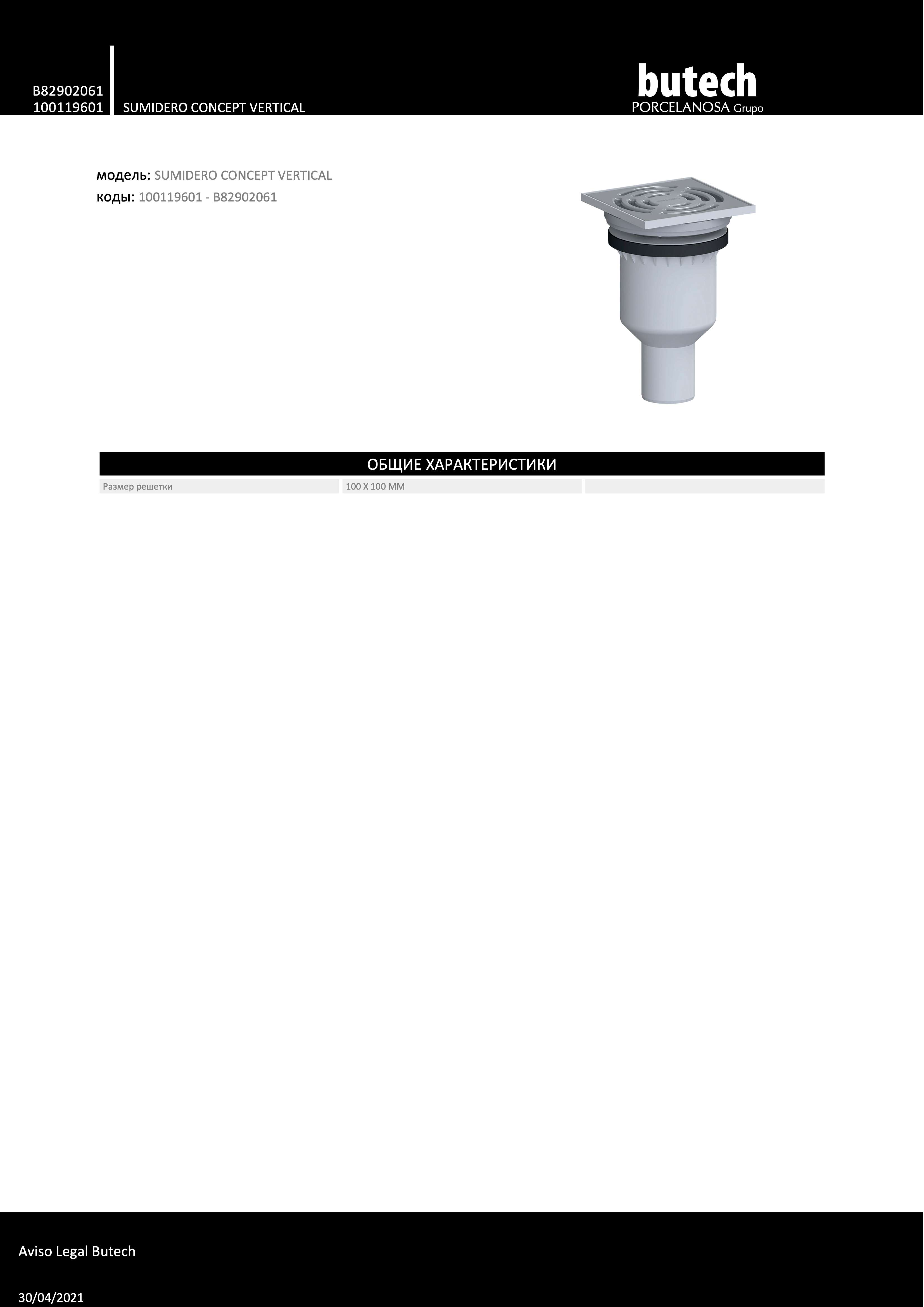 B82902061
100119601 SUMIDERO CONCEPT VERTICAL

butech
PORCELANOSA Grupo

модель: SUMIDERO CONCEPT VERTICAL
коды: 100119601 - B82902061

| ОБЩИЕ ХАРАКТЕРИСТИКИ | | |
|---|---|---|
| Размер решетки | 100 X 100 MM | |

Aviso Legal Butech

30/04/2021